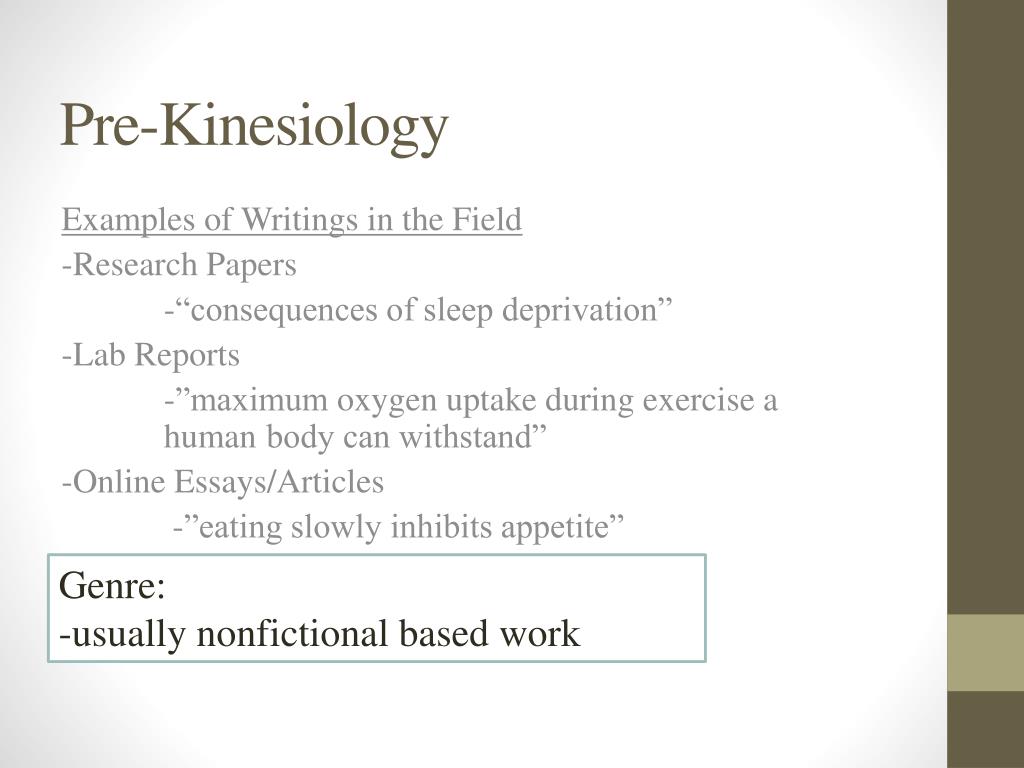 Pre-Kinesiology

Examples of Writings in the Field

-Research Papers

-“consequences of sleep deprivation”

-Lab Reports

-”maximum oxygen uptake during exercise a human body can withstand”

-Online Essays/Articles

-”eating slowly inhibits appetite”

Genre:
-usually nonfictional based work